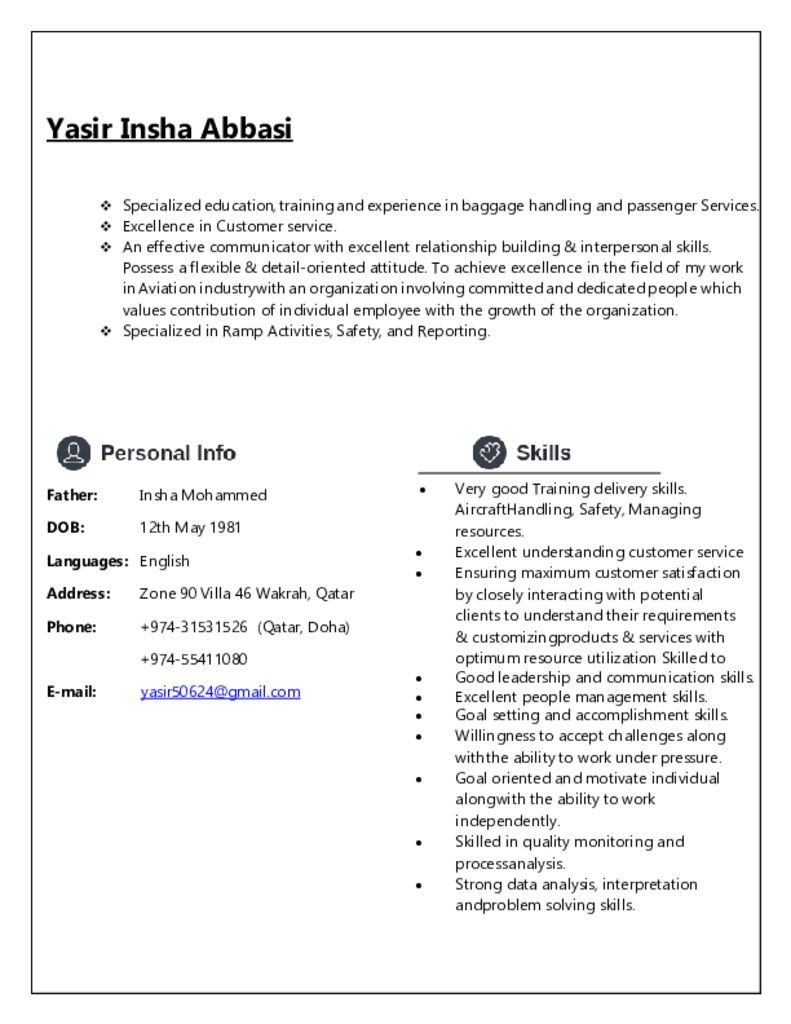 Yasir Insha Abbasi

❖ Specialized education, training and experience in baggage handling and passenger Services.
❖ Excellence in Customer service.
❖ An effective communicator with excellent relationship building & interpersonal skills. Possess a flexible & detail-oriented attitude. To achieve excellence in the field of my work in Aviation industrywith an organization involving committed and dedicated people which values contribution of individual employee with the growth of the organization.
❖ Specialized in Ramp Activities, Safety, and Reporting.

Personal Info

Father: Insha Mohammed

DOB: 12th May 1981

Languages: English

Address: Zone 90 Villa 46 Wakrah, Qatar

Phone: +974-31531526 (Qatar, Doha)

+974-55411080

E-mail: yasir50624@gmail.com

Skills

• Very good Training delivery skills. AircraftHandling, Safety, Managing resources.
• Excellent understanding customer service
• Ensuring maximum customer satisfaction by closely interacting with potential clients to understand their requirements & customizingproducts & services with optimum resource utilization Skilled to
• Good leadership and communication skills.
• Excellent people management skills.
• Goal setting and accomplishment skills.
• Willingness to accept challenges along withthe ability to work under pressure.
• Goal oriented and motivate individual alongwith the ability to work independently.
• Skilled in quality monitoring and processanalysis.
• Strong data analysis, interpretation andproblem solving skills.